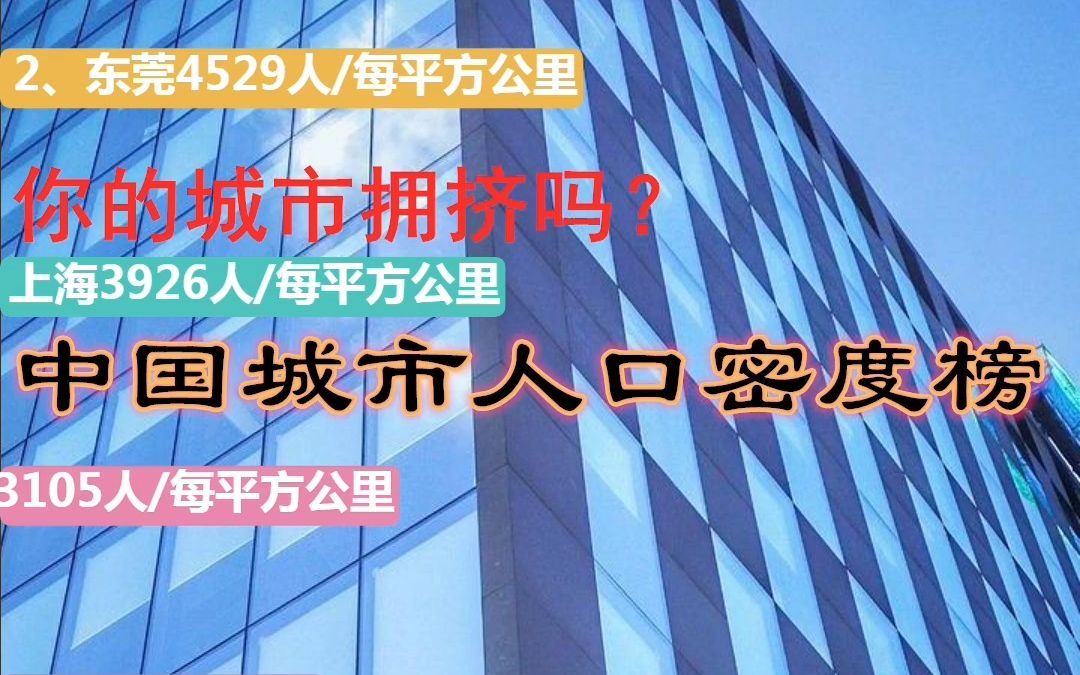 2、东莞4529人/每平方公里

你的城市拥挤吗？

上海3926人/每平方公里

中国城市人口密度榜

3105人/每平方公里